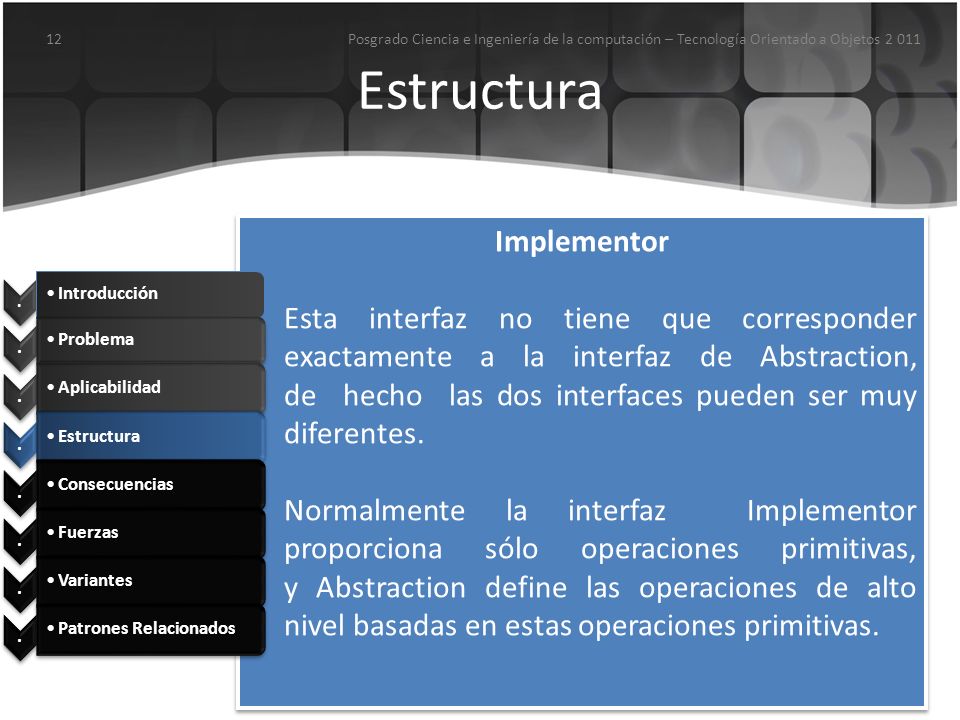 12

Posgrado Ciencia e Ingeniería de la computación – Tecnología Orientado a Objetos 2 011

Estructura

• Introducción
• Problema
• Aplicabilidad
• Estructura
• Consecuencias
• Fuerzas
• Variantes
• Patrones Relacionados

Implementor

Esta interfaz no tiene que corresponder exactamente a la interfaz de Abstraction, de hecho las dos interfaces pueden ser muy diferentes.

Normalmente la interfaz Implementor proporciona sólo operaciones primitivas, y Abstraction define las operaciones de alto nivel basadas en estas operaciones primitivas.